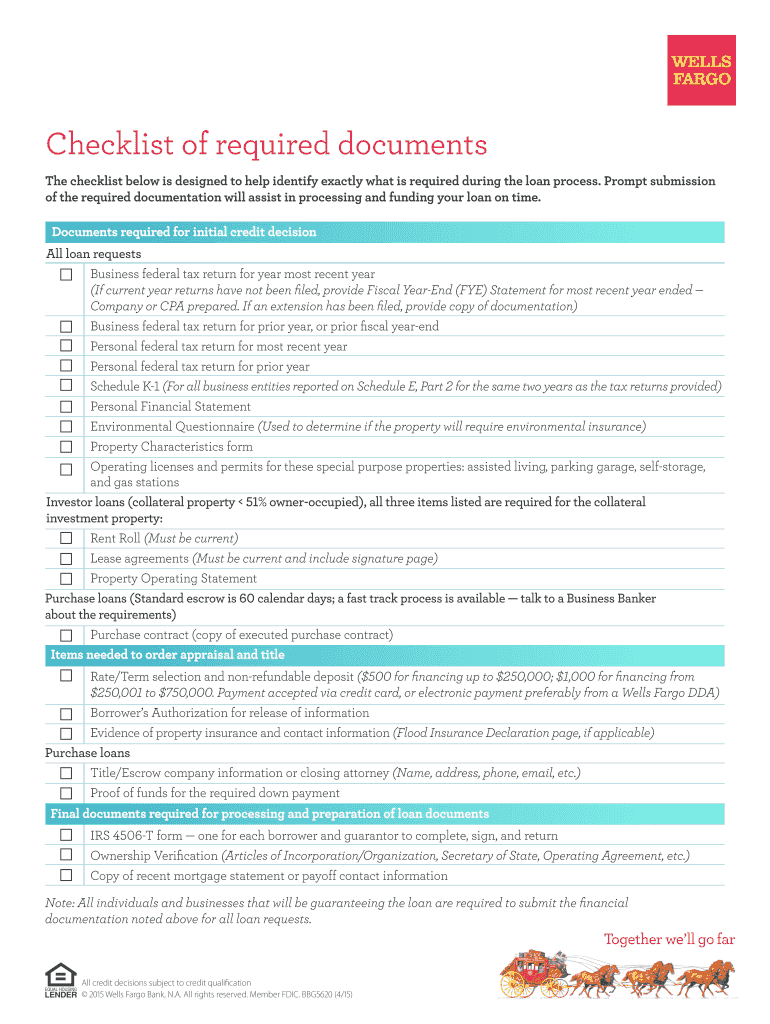 WELLS FARGO

Checklist of required documents

The checklist below is designed to help identify exactly what is required during the loan process. Prompt submission of the required documentation will assist in processing and funding your loan on time.

Documents required for initial credit decision

All loan requests

☐ Business federal tax return for year most recent year (If current year returns have not been filed, provide Fiscal Year-End (FYE) Statement for most recent year ended — Company or CPA prepared. If an extension has been filed, provide copy of documentation)

☐ Business federal tax return for prior year, or prior fiscal year-end

☐ Personal federal tax return for most recent year

☐ Personal federal tax return for prior year

☐ Schedule K-1 (For all business entities reported on Schedule E, Part 2 for the same two years as the tax returns provided)

☐ Personal Financial Statement

☐ Environmental Questionnaire (Used to determine if the property will require environmental insurance)

☐ Property Characteristics form

☐ Operating licenses and permits for these special purpose properties: assisted living, parking garage, self-storage, and gas stations

Investor loans (collateral property < 51% owner-occupied), all three items listed are required for the collateral investment property:

☐ Rent Roll (Must be current)

☐ Lease agreements (Must be current and include signature page)

☐ Property Operating Statement

Purchase loans (Standard escrow is 60 calendar days; a fast track process is available — talk to a Business Banker about the requirements)

☐ Purchase contract (copy of executed purchase contract)

Items needed to order appraisal and title

☐ Rate/Term selection and non-refundable deposit ($500 for financing up to $250,000; $1,000 for financing from $250,001 to $750,000. Payment accepted via credit card, or electronic payment preferably from a Wells Fargo DDA)

☐ Borrower's Authorization for release of information

☐ Evidence of property insurance and contact information (Flood Insurance Declaration page, if applicable)

Purchase loans

☐ Title/Escrow company information or closing attorney (Name, address, phone, email, etc.)

☐ Proof of funds for the required down payment

Final documents required for processing and preparation of loan documents

☐ IRS 4506-T form — one for each borrower and guarantor to complete, sign, and return

☐ Ownership Verification (Articles of Incorporation/Organization, Secretary of State, Operating Agreement, etc.)

☐ Copy of recent mortgage statement or payoff contact information

Note: All individuals and businesses that will be guaranteeing the loan are required to submit the financial documentation noted above for all loan requests.

Together we'll go far

EQUAL HOUSING LENDER

All credit decisions subject to credit qualification
© 2015 Wells Fargo Bank, N.A. All rights reserved. Member FDIC. BBG5620 (4/15)